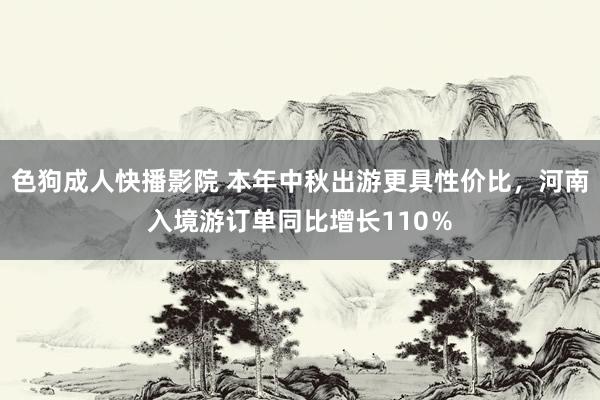 色狗成人快播影院 本年中秋出游更具性价比，河南入境游订单同比增长110％